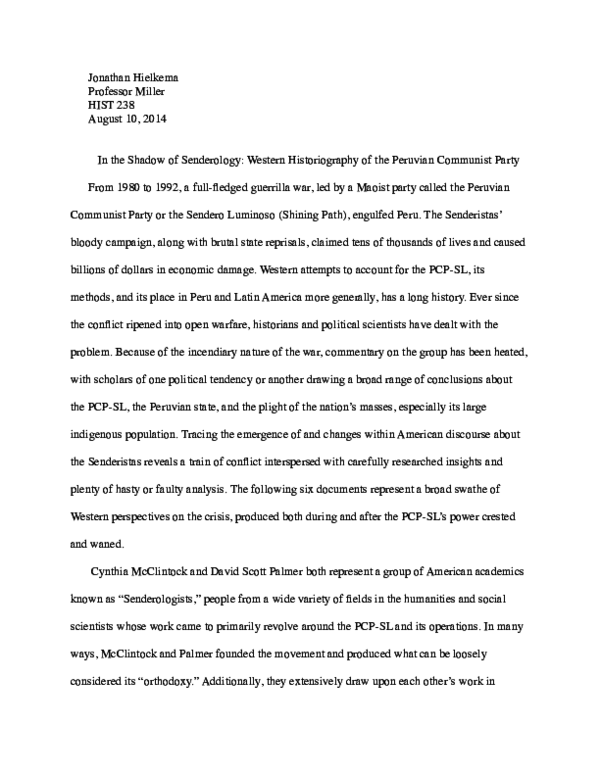 Jonathan Hielkema
Professor Miller
HIST 238
August 10, 2014

In the Shadow of Senderology: Western Historiography of the Peruvian Communist Party

From 1980 to 1992, a full-fledged guerrilla war, led by a Maoist party called the Peruvian Communist Party or the Sendero Luminoso (Shining Path), engulfed Peru. The Senderistas' bloody campaign, along with brutal state reprisals, claimed tens of thousands of lives and caused billions of dollars in economic damage. Western attempts to account for the PCP-SL, its methods, and its place in Peru and Latin America more generally, has a long history. Ever since the conflict ripened into open warfare, historians and political scientists have dealt with the problem. Because of the incendiary nature of the war, commentary on the group has been heated, with scholars of one political tendency or another drawing a broad range of conclusions about the PCP-SL, the Peruvian state, and the plight of the nation's masses, especially its large indigenous population. Tracing the emergence of and changes within American discourse about the Senderistas reveals a train of conflict interspersed with carefully researched insights and plenty of hasty or faulty analysis. The following six documents represent a broad swathe of Western perspectives on the crisis, produced both during and after the PCP-SL's power crested and waned.

Cynthia McClintock and David Scott Palmer both represent a group of American academics known as "Senderologists," people from a wide variety of fields in the humanities and social scientists whose work came to primarily revolve around the PCP-SL and its operations. In many ways, McClintock and Palmer founded the movement and produced what can be loosely considered its "orthodoxy." Additionally, they extensively draw upon each other's work in